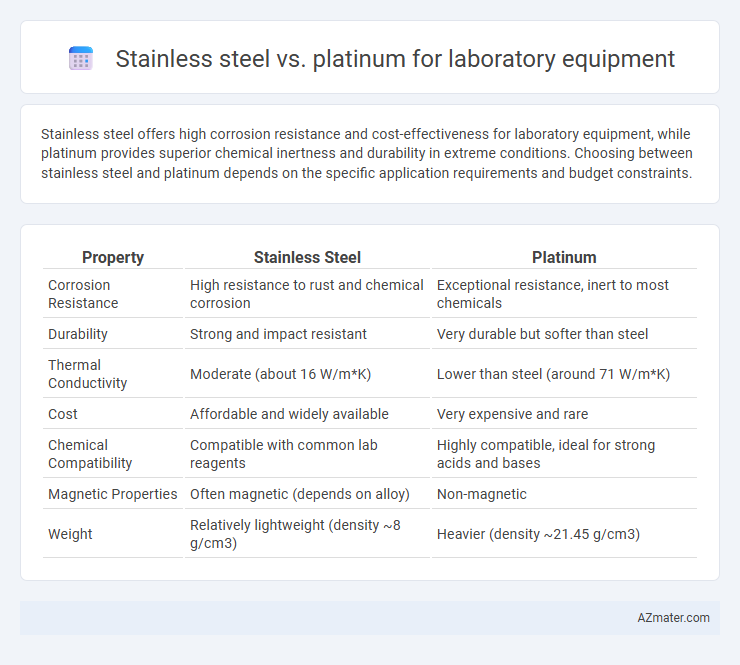 Stainless steel vs. platinum for laboratory equipment

Stainless steel offers high corrosion resistance and cost-effectiveness for laboratory equipment, while platinum provides superior chemical inertness and durability in extreme conditions. Choosing between stainless steel and platinum depends on the specific application requirements and budget constraints.

| Property | Stainless Steel | Platinum |
|---|---|---|
| Corrosion Resistance | High resistance to rust and chemical corrosion | Exceptional resistance, inert to most chemicals |
| Durability | Strong and impact resistant | Very durable but softer than steel |
| Thermal Conductivity | Moderate (about 16 W/m*K) | Lower than steel (around 71 W/m*K) |
| Cost | Affordable and widely available | Very expensive and rare |
| Chemical Compatibility | Compatible with common lab reagents | Highly compatible, ideal for strong acids and bases |
| Magnetic Properties | Often magnetic (depends on alloy) | Non-magnetic |
| Weight | Relatively lightweight (density ~8 g/cm3) | Heavier (density ~21.45 g/cm3) |

AZmater.com